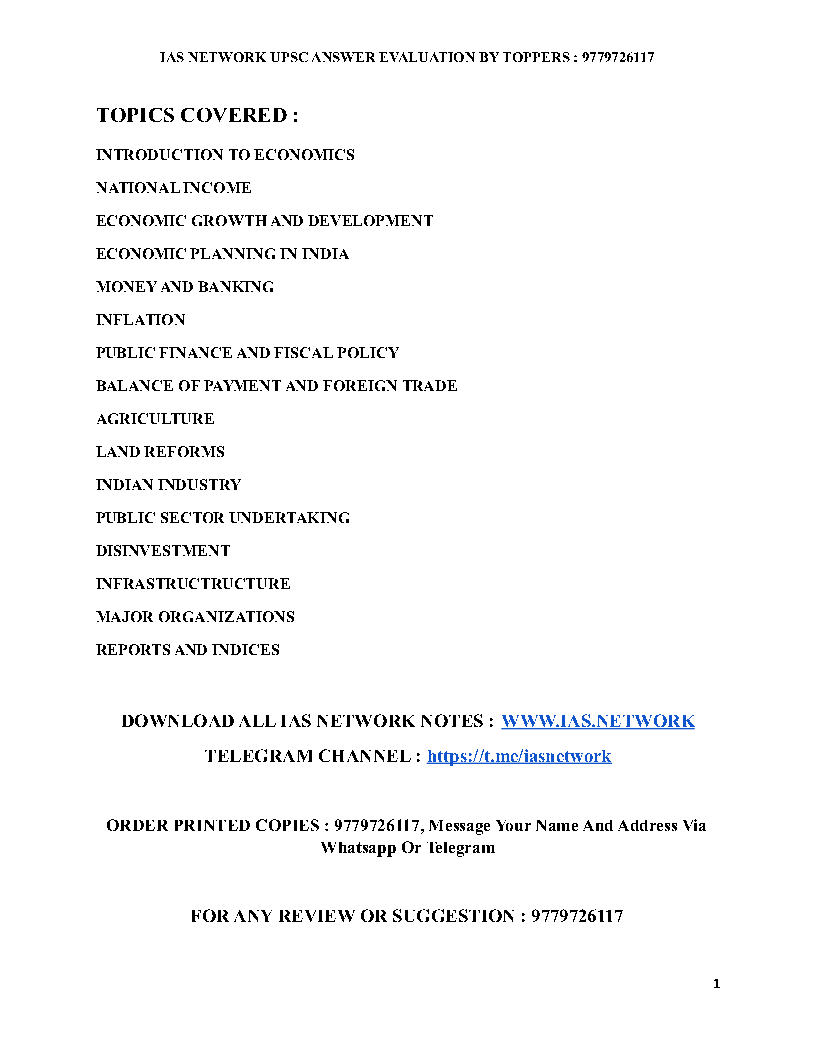 IAS NETWORK UPSC ANSWER EVALUATION BY TOPPERS : 9779726117

TOPICS COVERED :

INTRODUCTION TO ECONOMICS

NATIONAL INCOME

ECONOMIC GROWTH AND DEVELOPMENT

ECONOMIC PLANNING IN INDIA

MONEY AND BANKING

INFLATION

PUBLIC FINANCE AND FISCAL POLICY

BALANCE OF PAYMENT AND FOREIGN TRADE

AGRICULTURE

LAND REFORMS

INDIAN INDUSTRY

PUBLIC SECTOR UNDERTAKING

DISINVESTMENT

INFRASTRUCTRUCTURE

MAJOR ORGANIZATIONS

REPORTS AND INDICES

DOWNLOAD ALL IAS NETWORK NOTES : WWW.IAS.NETWORK

TELEGRAM CHANNEL : https://t.me/iasnetwork

ORDER PRINTED COPIES : 9779726117, Message Your Name And Address Via Whatsapp Or Telegram

FOR ANY REVIEW OR SUGGESTION : 9779726117

1